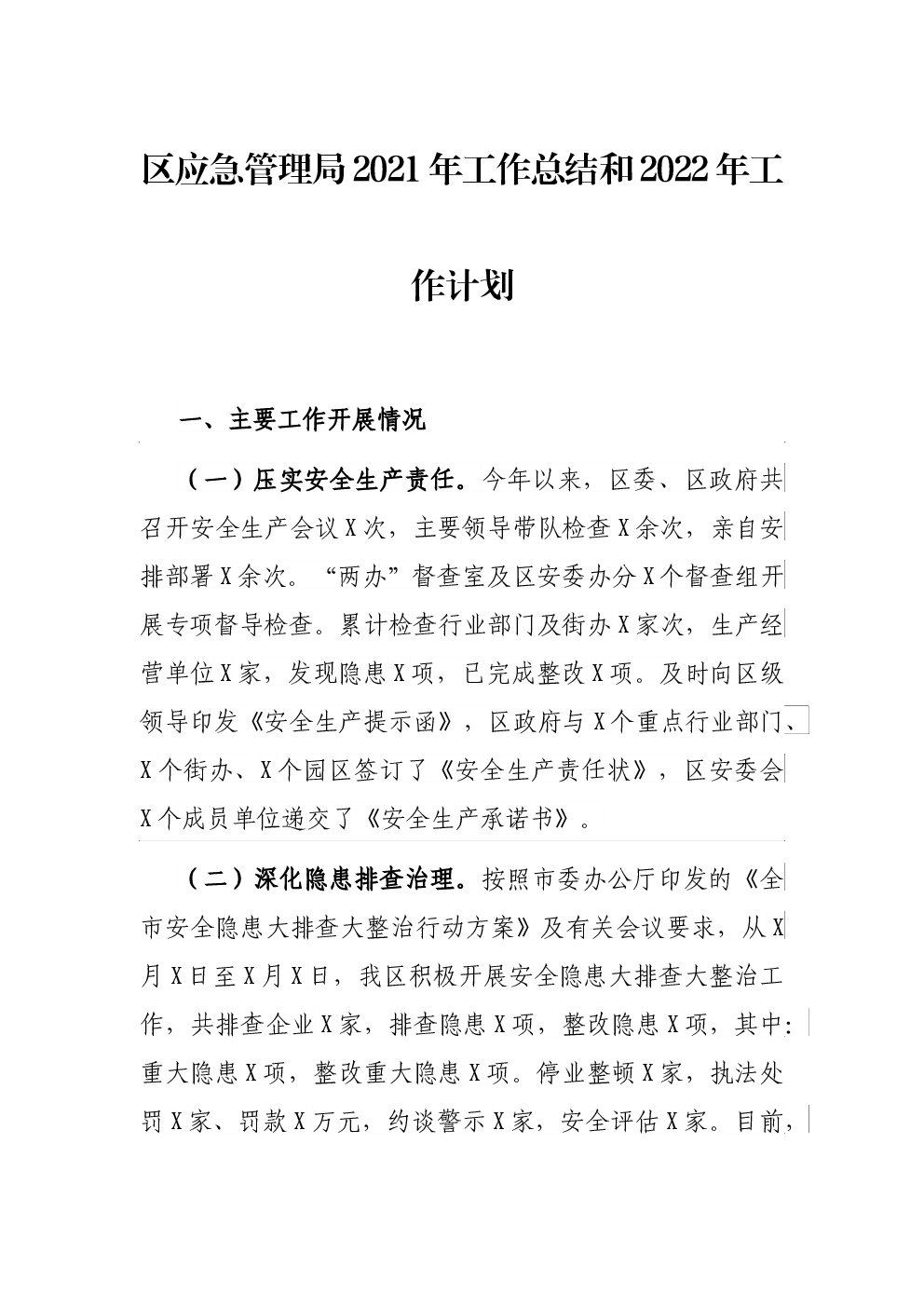 区应急管理局2021年工作总结和2022年工作计划

一、主要工作开展情况

（一）压实安全生产责任。今年以来，区委、区政府共召开安全生产会议X次，主要领导带队检查X余次，亲自安排部署X余次。“两办”督查室及区安委办分X个督查组开展专项督导检查。累计检查行业部门及街办X家次，生产经营单位X家，发现隐患X项，已完成整改X项。及时向区级领导印发《安全生产提示函》，区政府与X个重点行业部门、X个街办、X个园区签订了《安全生产责任状》，区安委会X个成员单位递交了《安全生产承诺书》。

（二）深化隐患排查治理。按照市委办公厅印发的《全市安全隐患大排查大整治行动方案》及有关会议要求，从X月X日至X月X日，我区积极开展安全隐患大排查大整治工作，共排查企业X家，排查隐患X项，整改隐患X项，其中：重大隐患X项，整改重大隐患X项。停业整顿X家，执法处罚X家、罚款X万元，约谈警示X家，安全评估X家。目前，